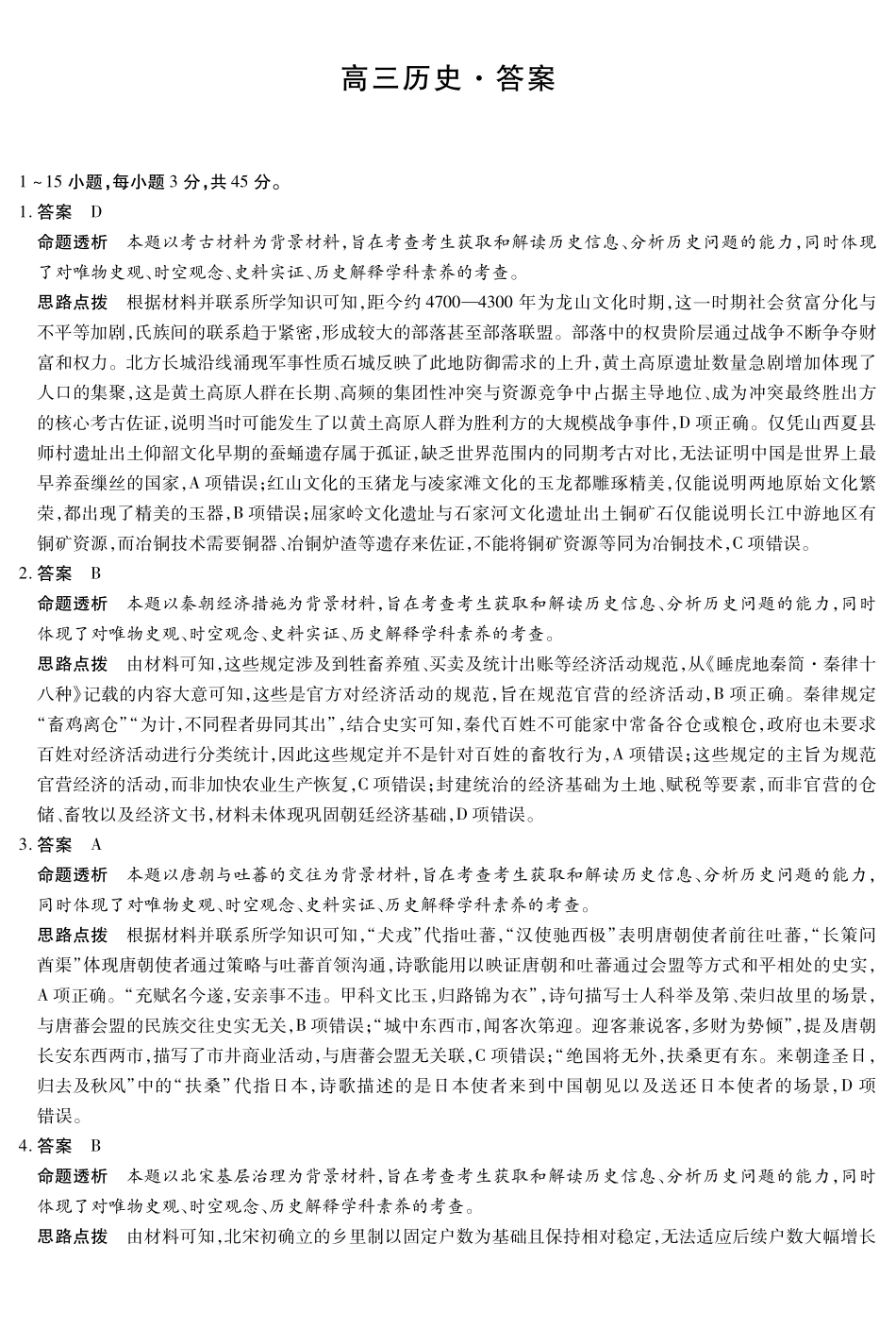 高三历史·答案

1~15小题,每小题3分,共45分。

1.答案 D

命题透析 本题以考古材料为背景材料,旨在考查考生获取和解读历史信息、分析历史问题的能力,同时体现了对唯物史观、时空观念、史料实证、历史解释学科素养的考查。

思路点拨 根据材料并联系所学知识可知,距今约4700—4300年为龙山文化时期,这一时期社会贫富分化与不平等加剧,氏族间的联系趋于紧密,形成较大的部落甚至部落联盟。部落中的权贵阶层通过战争不断争夺财富和权力。北方长城沿线涌现军事性质石城反映了此地防御需求的上升,黄土高原遗址数量急剧增加体现了人口的集聚,这是黄土高原人群在长期、高频的集团性冲突与资源竞争中占据主导地位、成为冲突最终胜出方的核心考古佐证,说明当时可能发生了以黄土高原人群为胜利方的大规模战争事件,D项正确。仅凭山西夏县师村遗址出土仰韶文化早期的蚕蛹遗存属于孤证,缺乏世界范围内的同期考古对比,无法证明中国是世界上最早养蚕缫丝的国家,A项错误;红山文化的玉猪龙与凌家滩文化的玉龙都雕琢精美,仅能说明两地原始文化繁荣,都出现了精美的玉器,B项错误;屈家岭文化遗址与石家河文化遗址出土铜矿石仅能说明长江中游地区有铜矿资源,而冶铜技术需要铜器、冶铜炉渣等遗存来佐证,不能将铜矿资源等同为冶铜技术,C项错误。

2.答案 B

命题透析 本题以秦朝经济措施为背景材料,旨在考查考生获取和解读历史信息、分析历史问题的能力,同时体现了对唯物史观、时空观念、史料实证、历史解释学科素养的考查。

思路点拨 由材料可知,这些规定涉及到牲畜养殖、买卖及统计出账等经济活动规范,从《睡虎地秦简·秦律十八种》记载的内容大意可知,这些是官方对经济活动的规范,旨在规范官营的经济活动,B项正确。秦律规定“畜鸡离仓”“为计,不同程者毋同其出”,结合史实可知,秦代百姓不可能家中常备谷仓或粮仓,政府也未要求百姓对经济活动进行分类统计,因此这些规定并不是针对百姓的畜牧行为,A项错误;这些规定的主旨为规范官营经济的活动,而非加快农业生产恢复,C项错误;封建统治的经济基础为土地、赋税等要素,而非官营的仓储、畜牧以及经济文书,材料未体现巩固朝廷经济基础,D项错误。

3.答案 A

命题透析 本题以唐朝与吐蕃的交往为背景材料,旨在考查考生获取和解读历史信息、分析历史问题的能力,同时体现了对唯物史观、时空观念、史料实证、历史解释学科素养的考查。

思路点拨 根据材料并联系所学知识可知,“犬戎”代指吐蕃,“汉使驰西极”表明唐朝使者前往吐蕃,“长策问酋渠”体现唐朝使者通过策略与吐蕃首领沟通,诗歌能用以映证唐朝和吐蕃通过会盟等方式和平相处的史实,A项正确。“充赋名今遂,安亲事不违。甲科文比玉,归路锦为衣”,诗句描写士人科举及第、荣归故里的场景,与唐蕃会盟的民族交往史实无关,B项错误;“城中东西市,闻客次第迎。迎客兼说客,多财为势倾”,提及唐朝长安东西两市,描写了市井商业活动,与唐蕃会盟无关联,C项错误;“绝国将无外,扶桑更有东。来朝逢圣日,归去及秋风”中的“扶桑”代指日本,诗歌描述的是日本使者来到中国朝见以及送还日本使者的场景,D项错误。

4.答案 B

命题透析 本题以北宋基层治理为背景材料,旨在考查考生获取和解读历史信息、分析历史问题的能力,同时体现了对唯物史观、时空观念、历史解释学科素养的考查。

思路点拨 由材料可知,北宋初确立的乡里制以固定户数为基础且保持相对稳定,无法适应后续户数大幅增长